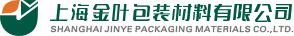 上海金叶包装材料有限公司
SHANGHAI JINYE PACKAGING MATERIALS CO.,LTD.